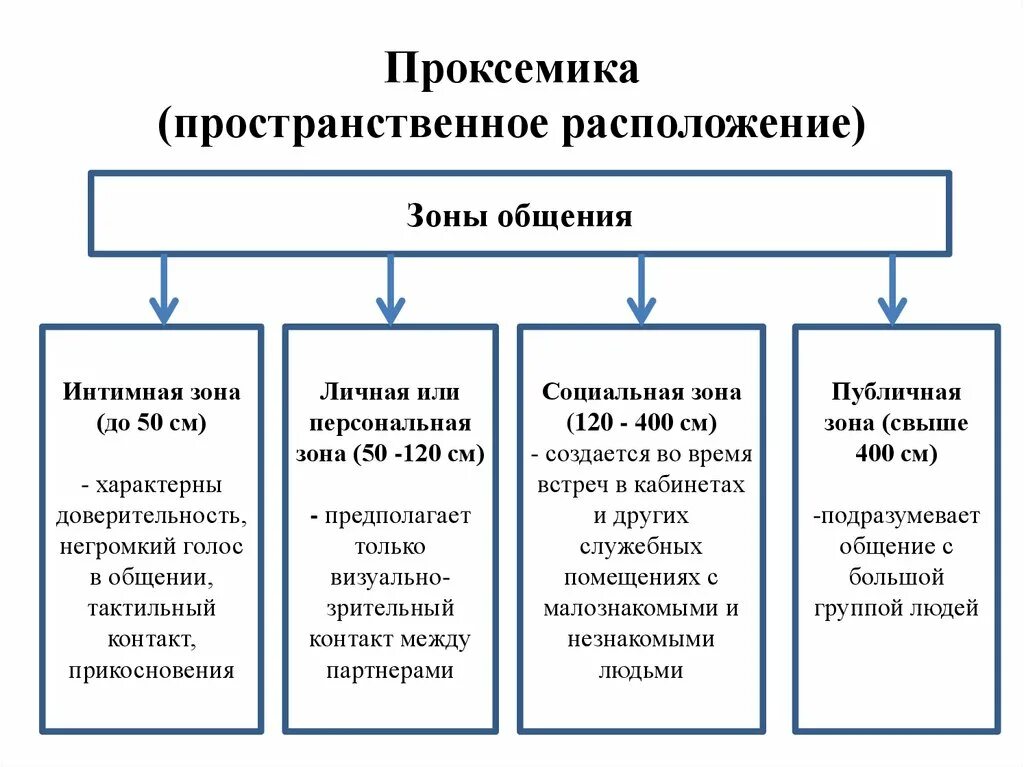 Проксемика
(пространственное расположение)

Зоны общения

Интимная зона (до 50 см)

- характерны доверительность, негромкий голос в общении, тактильный контакт, прикосновения

Личная или персональная зона (50 -120 см)

- предполагает только визуально-зрительный контакт между партнерами

Социальная зона (120 - 400 см)
- создается во время встреч в кабинетах и других служебных помещениях с малознакомыми и незнакомыми людьми

Публичная зона (свыше 400 см)

-подразумевает общение с большой группой людей